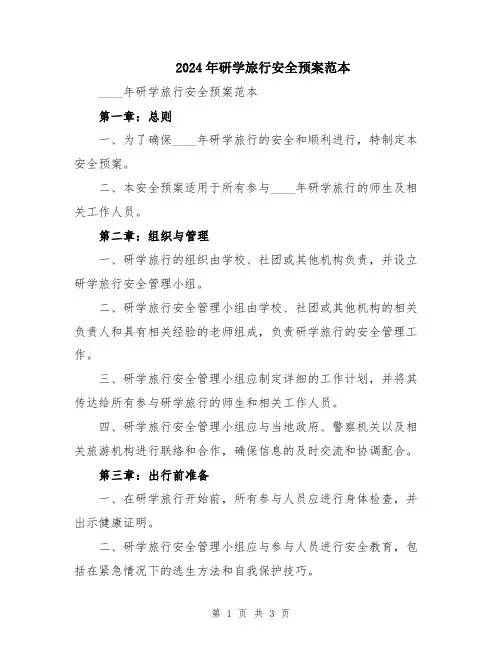 2024年研学旅行安全预案范本

____年研学旅行安全预案范本

第一章：总则

一、为了确保____年研学旅行的安全和顺利进行，特制定本安全预案。

二、本安全预案适用于所有参与____年研学旅行的师生及相关工作人员。

第二章：组织与管理

一、研学旅行的组织由学校、社团或其他机构负责，并设立研学旅行安全管理小组。

二、研学旅行安全管理小组由学校、社团或其他机构的相关负责人和具有相关经验的老师组成，负责研学旅行的安全管理工作。

三、研学旅行安全管理小组应制定详细的工作计划，并将其传达给所有参与研学旅行的师生和相关工作人员。

四、研学旅行安全管理小组应与当地政府、警察机关以及相关旅游机构进行联络和合作，确保信息的及时交流和协调配合。

第三章：出行前准备

一、在研学旅行开始前，所有参与人员应进行身体检查，并出示健康证明。

二、研学旅行安全管理小组应与参与人员进行安全教育，包括在紧急情况下的逃生方法和自我保护技巧。

第 1 页 共 3 页